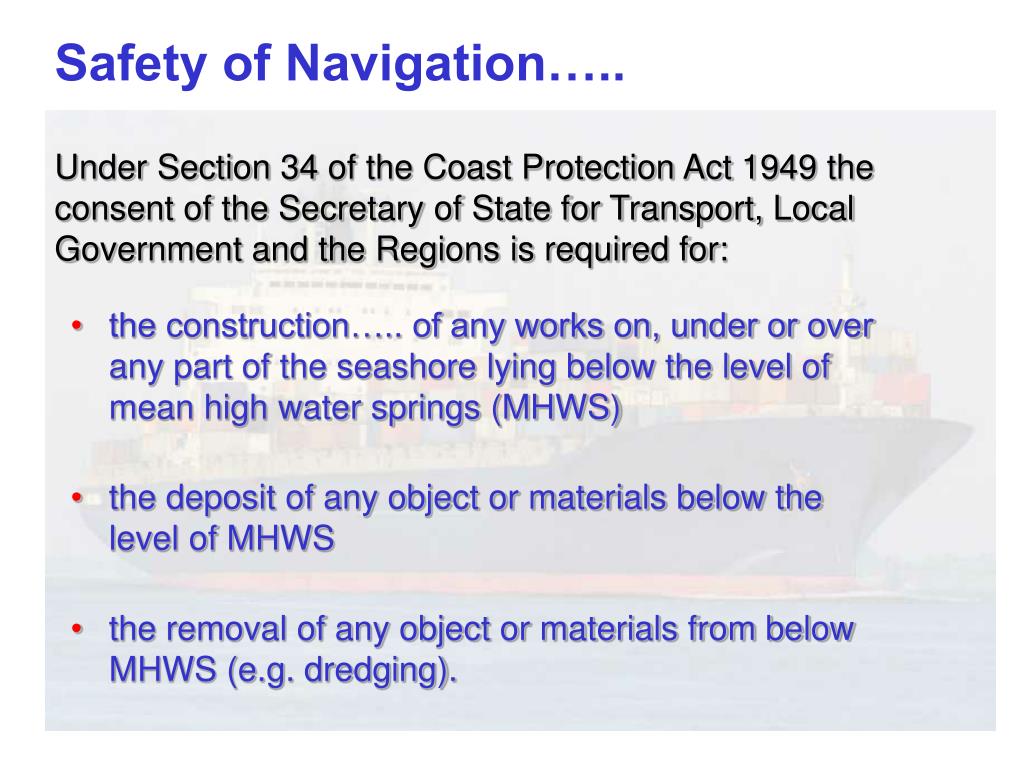 Safety of Navigation…..

Under Section 34 of the Coast Protection Act 1949 the consent of the Secretary of State for Transport, Local Government and the Regions is required for:

• the construction….. of any works on, under or over any part of the seashore lying below the level of mean high water springs (MHWS)

• the deposit of any object or materials below the level of MHWS

• the removal of any object or materials from below MHWS (e.g. dredging).